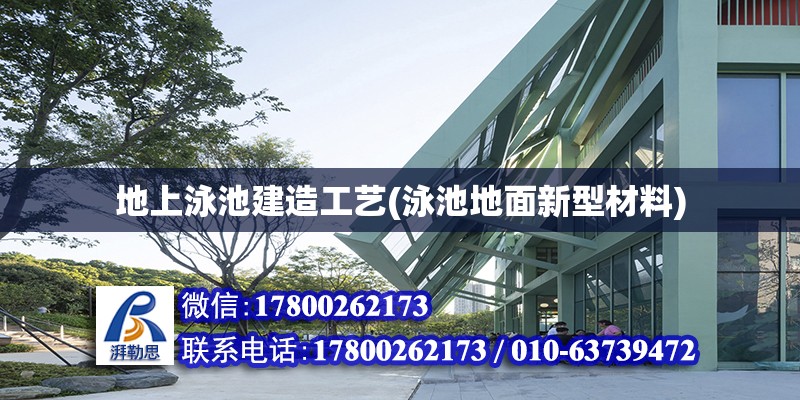 地上泳池建造工艺(泳池地面新型材料)

湃勒思

微信:17800262173

联系电话:17800262173 / 010-63739472